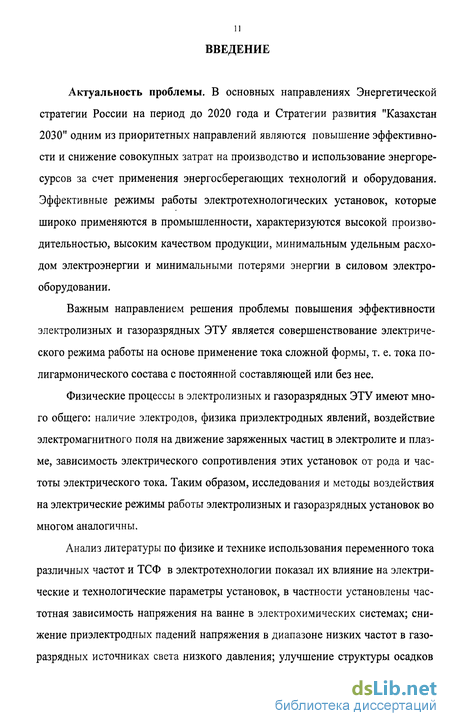 11

ВВЕДЕНИЕ

Актуальность проблемы. В основных направлениях Энергетической стратегии России на период до 2020 года и Стратегии развития "Казахстан 2030" одним из приоритетных направлений являются повышение эффективности и снижение совокупных затрат на производство и использование энергоресурсов за счет применения энергосберегающих технологий и оборудования. Эффективные режимы работы электротехнологических установок, которые широко применяются в промышленности, характеризуются высокой производительностью, высоким качеством продукции, минимальным удельным расходом электроэнергии и минимальными потерями энергии в силовом электрооборудовании.

Важным направлением решения проблемы повышения эффективности электролизных и газоразрядных ЭТУ является совершенствование электрического режима работы на основе применение тока сложной формы, т. е. тока полигармонического состава с постоянной составляющей или без нее.

Физические процессы в электролизных и газоразрядных ЭТУ имеют много общего: наличие электродов, физика приэлектродных явлений, воздействие электромагнитного поля на движение заряженных частиц в электролите и плазме, зависимость электрического сопротивления этих установок от рода и частоты электрического тока. Таким образом, исследования и методы воздействия на электрические режимы работы электролизных и газоразрядных установок во многом аналогичны.

Анализ литературы по физике и технике использования переменного тока различных частот и ТСФ в электротехнологии показал их влияние на электрические и технологические параметры установок, в частности установлены частотная зависимость напряжения на ванне в электрохимических системах; снижение приэлектродных падений напряжения в диапазоне низких частот в газоразрядных источниках света низкого давления; улучшение структуры осадков

dsLib.net
библиотека диссертаций